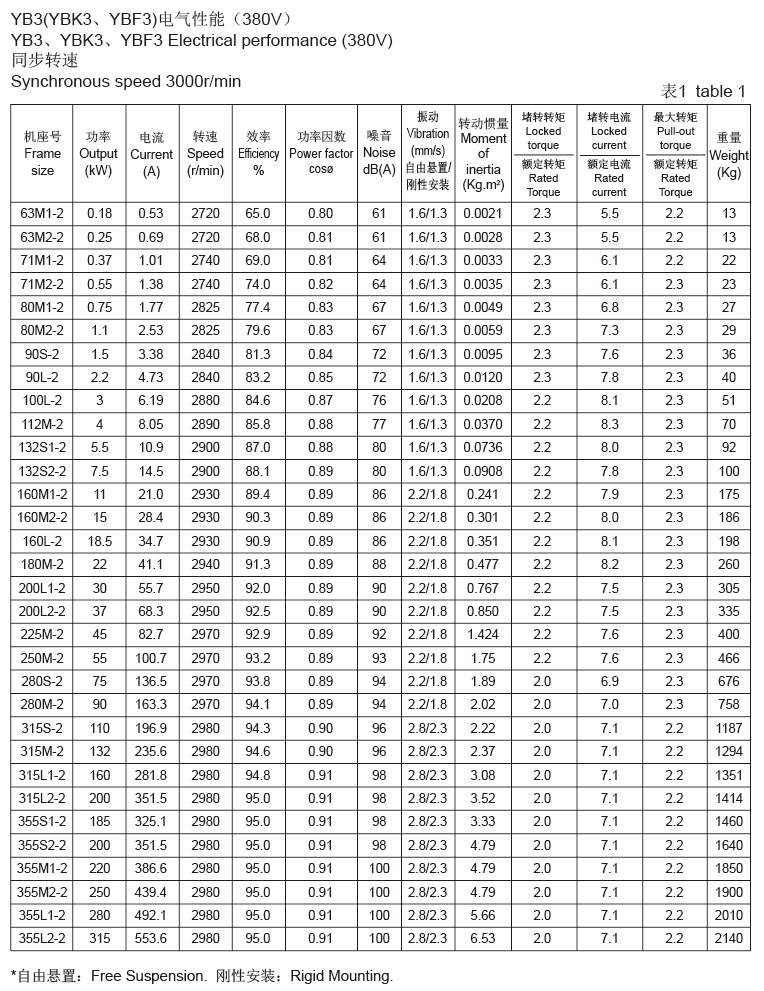 YB3(YBK3、YBF3)电气性能（380V）
YB3、YBK3、YBF3 Electrical performance (380V)
同步转速
Synchronous speed 3000r/min

表1 table 1

| 机座号 Frame size | 功率 Output (kW) | 电流 Current (A) | 转速 Speed (r/min) | 效率 Efficiency % | 功率因数 Power factor cosø | 噪音 Noise dB(A) | 振动 Vibration (mm/s) 自由悬置/刚性安装 | 转动惯量 Moment of inertia (Kg.m²) | 堵转转矩 Locked torque / 额定转矩 Rated Torque | 堵转电流 Locked current / 额定电流 Rated current | 最大转矩 Pull-out torque / 额定转矩 Rated Torque | 重量 Weight (Kg) |
|---|---|---|---|---|---|---|---|---|---|---|---|---|
| 63M1-2 | 0.18 | 0.53 | 2720 | 65.0 | 0.80 | 61 | 1.6/1.3 | 0.0021 | 2.3 | 5.5 | 2.2 | 13 |
| 63M2-2 | 0.25 | 0.69 | 2720 | 68.0 | 0.81 | 61 | 1.6/1.3 | 0.0028 | 2.3 | 5.5 | 2.2 | 13 |
| 71M1-2 | 0.37 | 1.01 | 2740 | 69.0 | 0.81 | 64 | 1.6/1.3 | 0.0033 | 2.3 | 6.1 | 2.2 | 22 |
| 71M2-2 | 0.55 | 1.38 | 2740 | 74.0 | 0.82 | 64 | 1.6/1.3 | 0.0035 | 2.3 | 6.1 | 2.3 | 23 |
| 80M1-2 | 0.75 | 1.77 | 2825 | 77.4 | 0.83 | 67 | 1.6/1.3 | 0.0049 | 2.3 | 6.8 | 2.3 | 27 |
| 80M2-2 | 1.1 | 2.53 | 2825 | 79.6 | 0.83 | 67 | 1.6/1.3 | 0.0059 | 2.3 | 7.3 | 2.3 | 29 |
| 90S-2 | 1.5 | 3.38 | 2840 | 81.3 | 0.84 | 72 | 1.6/1.3 | 0.0095 | 2.3 | 7.6 | 2.3 | 36 |
| 90L-2 | 2.2 | 4.73 | 2840 | 83.2 | 0.85 | 72 | 1.6/1.3 | 0.0120 | 2.3 | 7.8 | 2.3 | 40 |
| 100L-2 | 3 | 6.19 | 2880 | 84.6 | 0.87 | 76 | 1.6/1.3 | 0.0208 | 2.2 | 8.1 | 2.3 | 51 |
| 112M-2 | 4 | 8.05 | 2890 | 85.8 | 0.88 | 77 | 1.6/1.3 | 0.0370 | 2.2 | 8.3 | 2.3 | 70 |
| 132S1-2 | 5.5 | 10.9 | 2900 | 87.0 | 0.88 | 80 | 1.6/1.3 | 0.0736 | 2.2 | 8.0 | 2.3 | 92 |
| 132S2-2 | 7.5 | 14.5 | 2900 | 88.1 | 0.89 | 80 | 1.6/1.3 | 0.0908 | 2.2 | 7.8 | 2.3 | 100 |
| 160M1-2 | 11 | 21.0 | 2930 | 89.4 | 0.89 | 86 | 2.2/1.8 | 0.241 | 2.2 | 7.9 | 2.3 | 175 |
| 160M2-2 | 15 | 28.4 | 2930 | 90.3 | 0.89 | 86 | 2.2/1.8 | 0.301 | 2.2 | 8.0 | 2.3 | 186 |
| 160L-2 | 18.5 | 34.7 | 2930 | 90.9 | 0.89 | 86 | 2.2/1.8 | 0.351 | 2.2 | 8.1 | 2.3 | 198 |
| 180M-2 | 22 | 41.1 | 2940 | 91.3 | 0.89 | 88 | 2.2/1.8 | 0.477 | 2.2 | 8.2 | 2.3 | 260 |
| 200L1-2 | 30 | 55.7 | 2950 | 92.0 | 0.89 | 90 | 2.2/1.8 | 0.767 | 2.2 | 7.5 | 2.3 | 305 |
| 200L2-2 | 37 | 68.3 | 2950 | 92.5 | 0.89 | 90 | 2.2/1.8 | 0.850 | 2.2 | 7.5 | 2.3 | 335 |
| 225M-2 | 45 | 82.7 | 2970 | 92.9 | 0.89 | 92 | 2.2/1.8 | 1.424 | 2.2 | 7.6 | 2.3 | 400 |
| 250M-2 | 55 | 100.7 | 2970 | 93.2 | 0.89 | 93 | 2.2/1.8 | 1.75 | 2.2 | 7.6 | 2.3 | 466 |
| 280S-2 | 75 | 136.5 | 2970 | 93.8 | 0.89 | 94 | 2.2/1.8 | 1.89 | 2.0 | 6.9 | 2.3 | 676 |
| 280M-2 | 90 | 163.3 | 2970 | 94.1 | 0.89 | 94 | 2.2/1.8 | 2.02 | 2.0 | 7.0 | 2.3 | 758 |
| 315S-2 | 110 | 196.9 | 2980 | 94.3 | 0.90 | 96 | 2.8/2.3 | 2.22 | 2.0 | 7.1 | 2.2 | 1187 |
| 315M-2 | 132 | 235.6 | 2980 | 94.6 | 0.90 | 96 | 2.8/2.3 | 2.37 | 2.0 | 7.1 | 2.2 | 1294 |
| 315L1-2 | 160 | 281.8 | 2980 | 94.8 | 0.91 | 98 | 2.8/2.3 | 3.08 | 2.0 | 7.1 | 2.2 | 1351 |
| 315L2-2 | 200 | 351.5 | 2980 | 95.0 | 0.91 | 98 | 2.8/2.3 | 3.52 | 2.0 | 7.1 | 2.2 | 1414 |
| 355S1-2 | 185 | 325.1 | 2980 | 95.0 | 0.91 | 98 | 2.8/2.3 | 3.33 | 2.0 | 7.1 | 2.2 | 1460 |
| 355S2-2 | 200 | 351.5 | 2980 | 95.0 | 0.91 | 98 | 2.8/2.3 | 4.79 | 2.0 | 7.1 | 2.2 | 1640 |
| 355M1-2 | 220 | 386.6 | 2980 | 95.0 | 0.91 | 100 | 2.8/2.3 | 4.79 | 2.0 | 7.1 | 2.2 | 1850 |
| 355M2-2 | 250 | 439.4 | 2980 | 95.0 | 0.91 | 100 | 2.8/2.3 | 4.79 | 2.0 | 7.1 | 2.2 | 1900 |
| 355L1-2 | 280 | 492.1 | 2980 | 95.0 | 0.91 | 100 | 2.8/2.3 | 5.66 | 2.0 | 7.1 | 2.2 | 2010 |
| 355L2-2 | 315 | 553.6 | 2980 | 95.0 | 0.91 | 100 | 2.8/2.3 | 6.53 | 2.0 | 7.1 | 2.2 | 2140 |

*自由悬置：Free Suspension. 刚性安装：Rigid Mounting.